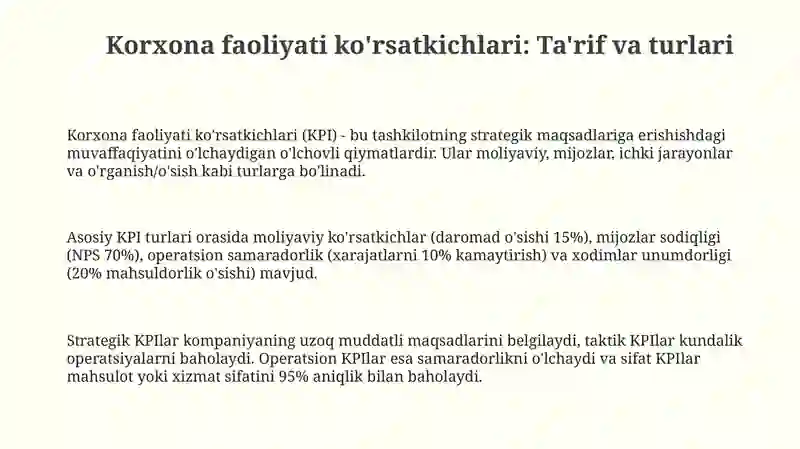 Korxona faoliyati ko'rsatkichlari: Ta'rif va turlari

Korxona faoliyati ko'rsatkichlari (KPI) - bu tashkilotning strategik maqsadlariga erishishdagi muvaffaqiyatini o'lchaydigan o'lchovli qiymatlardir. Ular moliyaviy, mijozlar, ichki jarayonlar va o'rganish/o'sish kabi turlarga bo'linadi.

Asosiy KPI turlari orasida moliyaviy ko'rsatkichlar (daromad o'sishi 15%), mijozlar sodiqligi (NPS 70%), operatsion samaradorlik (xarajatlarni 10% kamaytirish) va xodimlar unumdorligi (20% mahsuldorlik o'sishi) mavjud.

Strategik KPIlar kompaniyaning uzoq muddatli maqsadlarini belgilaydi, taktik KPIlar kundalik operatsiyalarni baholaydi. Operatsion KPIlar esa samaradorlikni o'lchaydi va sifat KPIlar mahsulot yoki xizmat sifatini 95% aniqlik bilan baholaydi.